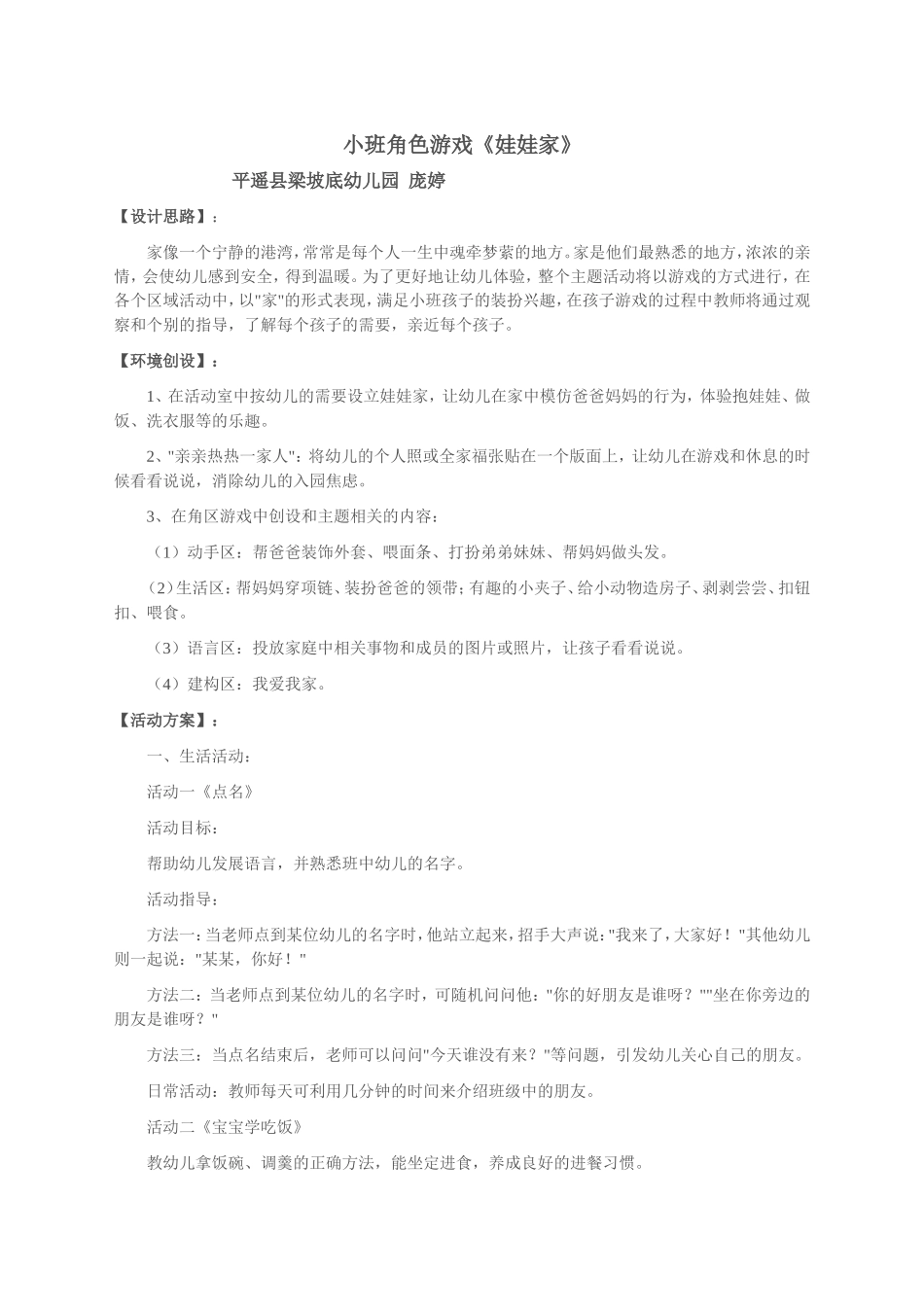 小班角色游戏《娃娃家》

平遥县梁坡底幼儿园 庞婷

【设计思路】：

家像一个宁静的港湾，常常是每个人一生中魂牵梦萦的地方。家是他们最熟悉的地方，浓浓的亲情，会使幼儿感到安全，得到温暖。为了更好地让幼儿体验，整个主题活动将以游戏的方式进行，在各个区域活动中，以"家"的形式表现，满足小班孩子的装扮兴趣，在孩子游戏的过程中教师将通过观察和个别的指导，了解每个孩子的需要，亲近每个孩子。

【环境创设】：

1、在活动室中按幼儿的需要设立娃娃家，让幼儿在家中模仿爸爸妈妈的行为，体验抱娃娃、做饭、洗衣服等的乐趣。

2、"亲亲热热一家人"：将幼儿的个人照或全家福张贴在一个版面上，让幼儿在游戏和休息的时候看看说说，消除幼儿的入园焦虑。

3、在角区游戏中创设和主题相关的内容：

（1）动手区：帮爸爸装饰外套、喂面条、打扮弟弟妹妹、帮妈妈做头发。

（2）生活区：帮妈妈穿项链、装扮爸爸的领带；有趣的小夹子、给小动物造房子、剥剥尝尝、扣钮扣、喂食。

（3）语言区：投放家庭中相关事物和成员的图片或照片，让孩子看看说说。

（4）建构区：我爱我家。

【活动方案】：

一、生活活动：

活动一《点名》

活动目标：

帮助幼儿发展语言，并熟悉班中幼儿的名字。

活动指导：

方法一：当老师点到某位幼儿的名字时，他站立起来，招手大声说："我来了，大家好！"其他幼儿则一起说："某某，你好！"

方法二：当老师点到某位幼儿的名字时，可随机问问他："你的好朋友是谁呀？""坐在你旁边的朋友是谁呀？"

方法三：当点名结束后，老师可以问问"今天谁没有来？"等问题，引发幼儿关心自己的朋友。

日常活动：教师每天可利用几分钟的时间来介绍班级中的朋友。

活动二《宝宝学吃饭》

教幼儿拿饭碗、调羹的正确方法，能坐定进食，养成良好的进餐习惯。